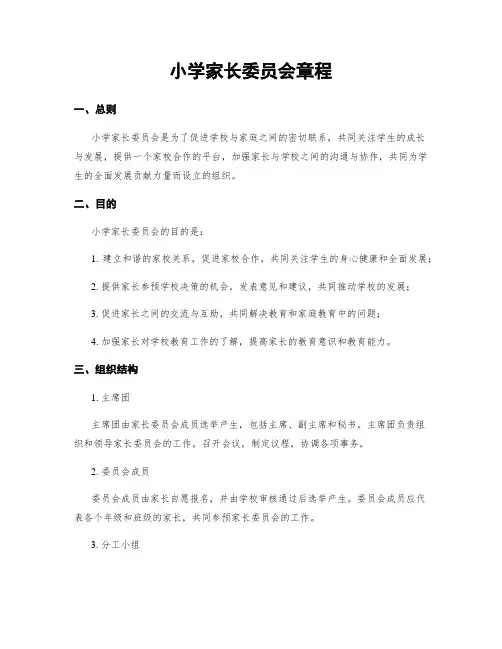 小学家长委员会章程

一、总则

小学家长委员会是为了促进学校与家庭之间的密切联系，共同关注学生的成长与发展，提供一个家校合作的平台，加强家长与学校之间的沟通与协作，共同为学生的全面发展贡献力量而设立的组织。

二、目的

小学家长委员会的目的是：

1. 建立和谐的家校关系，促进家校合作，共同关注学生的身心健康和全面发展；

2. 提供家长参预学校决策的机会，发表意见和建议，共同推动学校的发展；

3. 促进家长之间的交流与互助，共同解决教育和家庭教育中的问题；

4. 加强家长对学校教育工作的了解，提高家长的教育意识和教育能力。

三、组织结构

1. 主席团

主席团由家长委员会成员选举产生，包括主席、副主席和秘书。主席团负责组织和领导家长委员会的工作，召开会议，制定议程，协调各项事务。

2. 委员会成员

委员会成员由家长自愿报名，并由学校审核通过后选举产生。委员会成员应代表各个年级和班级的家长，共同参预家长委员会的工作。

3. 分工小组